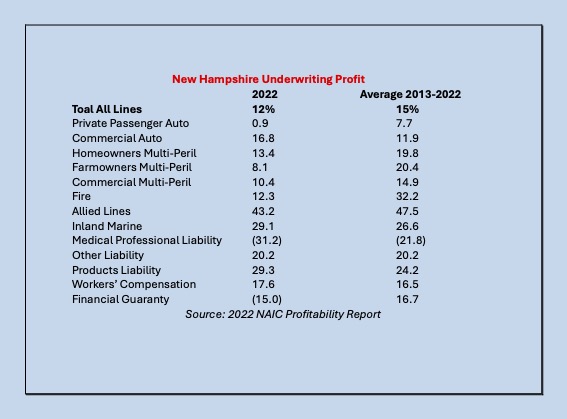 New Hampshire Underwriting Profit

| | 2022 | Average 2013-2022 |
|---|---|---|
| Toal All Lines | 12% | 15% |
| Private Passenger Auto | 0.9 | 7.7 |
| Commercial Auto | 16.8 | 11.9 |
| Homeowners Multi-Peril | 13.4 | 19.8 |
| Farmowners Multi-Peril | 8.1 | 20.4 |
| Commercial Multi-Peril | 10.4 | 14.9 |
| Fire | 12.3 | 32.2 |
| Allied Lines | 43.2 | 47.5 |
| Inland Marine | 29.1 | 26.6 |
| Medical Professional Liability | (31.2) | (21.8) |
| Other Liability | 20.2 | 20.2 |
| Products Liability | 29.3 | 24.2 |
| Workers' Compensation | 17.6 | 16.5 |
| Financial Guaranty | (15.0) | 16.7 |

Source: 2022 NAIC Profitability Report